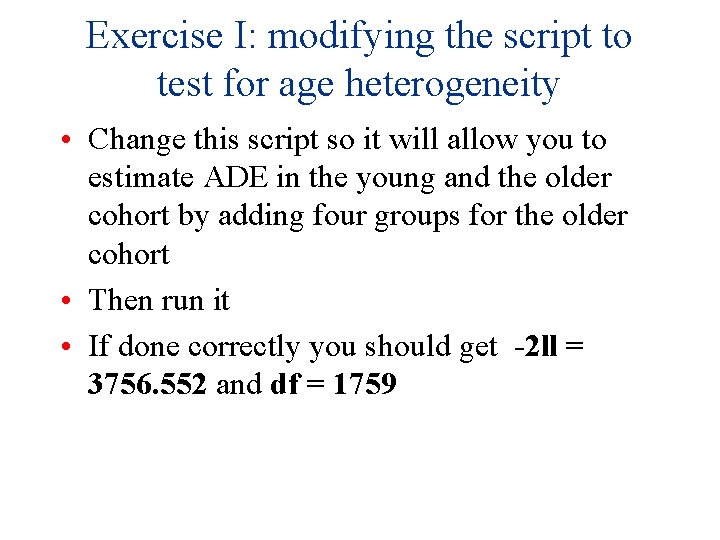 Exercise I: modifying the script to test for age heterogeneity

• Change this script so it will allow you to estimate ADE in the young and the older cohort by adding four groups for the older cohort

• Then run it

• If done correctly you should get -2ll = 3756.552 and df = 1759